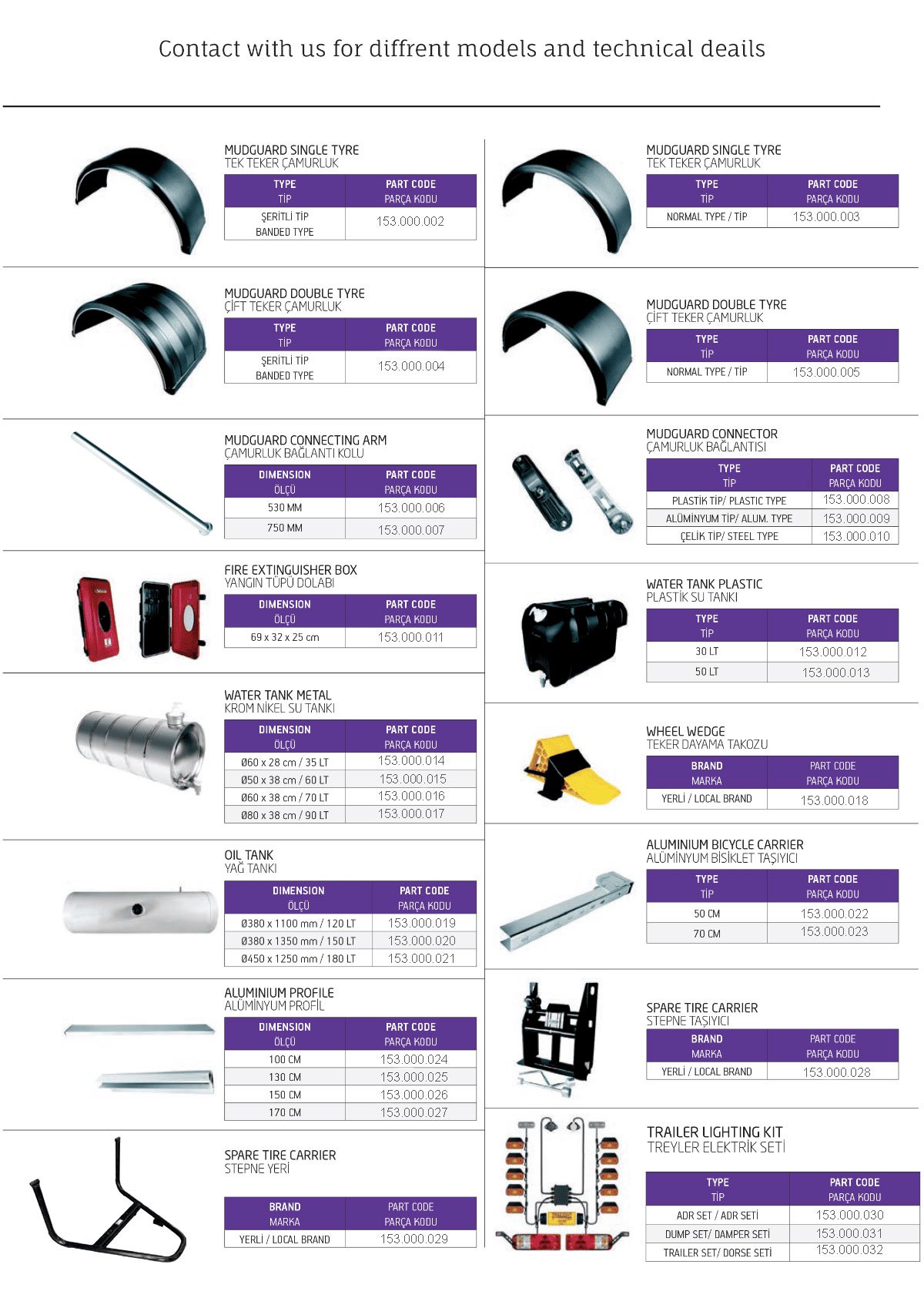 Contact with us for diffrent models and technical deails

MUDGUARD SINGLE TYRE
TEK TEKER ÇAMURLUK

| TYPE TİP | PART CODE PARÇA KODU |
|---|---|
| ŞERİTLİ TİP BANDED TYPE | 153.000.002 |

MUDGUARD DOUBLE TYRE
ÇİFT TEKER ÇAMURLUK

| TYPE TİP | PART CODE PARÇA KODU |
|---|---|
| ŞERİTLİ TİP BANDED TYPE | 153.000.004 |

MUDGUARD CONNECTING ARM
ÇAMURLUK BAĞLANTI KOLU

| DIMENSION ÖLÇÜ | PART CODE PARÇA KODU |
|---|---|
| 530 MM | 153.000.006 |
| 750 MM | 153.000.007 |

FIRE EXTINGUISHER BOX
YANGIN TÜPÜ DOLABI

| DIMENSION ÖLÇÜ | PART CODE PARÇA KODU |
|---|---|
| 69 x 32 x 25 cm | 153.000.011 |

WATER TANK METAL
KROM NİKEL SU TANKI

| DIMENSION ÖLÇÜ | PART CODE PARÇA KODU |
|---|---|
| Ø60 x 28 cm / 35 LT | 153.000.014 |
| Ø50 x 38 cm / 60 LT | 153.000.015 |
| Ø60 x 38 cm / 70 LT | 153.000.016 |
| Ø80 x 38 cm / 90 LT | 153.000.017 |

OIL TANK
YAĞ TANKI

| DIMENSION ÖLÇÜ | PART CODE PARÇA KODU |
|---|---|
| Ø380 x 1100 mm / 120 LT | 153.000.019 |
| Ø380 x 1350 mm / 150 LT | 153.000.020 |
| Ø450 x 1250 mm / 180 LT | 153.000.021 |

ALUMINIUM PROFILE
ALÜMİNYUM PROFİL

| DIMENSION ÖLÇÜ | PART CODE PARÇA KODU |
|---|---|
| 100 CM | 153.000.024 |
| 130 CM | 153.000.025 |
| 150 CM | 153.000.026 |
| 170 CM | 153.000.027 |

SPARE TIRE CARRIER
STEPNE YERİ

| BRAND MARKA | PART CODE PARÇA KODU |
|---|---|
| YERLİ / LOCAL BRAND | 153.000.029 |

MUDGUARD SINGLE TYRE
TEK TEKER ÇAMURLUK

| TYPE TİP | PART CODE PARÇA KODU |
|---|---|
| NORMAL TYPE / TİP | 153.000.003 |

MUDGUARD DOUBLE TYRE
ÇİFT TEKER ÇAMURLUK

| TYPE TİP | PART CODE PARÇA KODU |
|---|---|
| NORMAL TYPE / TİP | 153.000.005 |

MUDGUARD CONNECTOR
ÇAMURLUK BAĞLANTISI

| TYPE TİP | PART CODE PARÇA KODU |
|---|---|
| PLASTİK TİP/ PLASTIC TYPE | 153.000.008 |
| ALÜMİNYUM TİP/ ALUM. TYPE | 153.000.009 |
| ÇELİK TİP/ STEEL TYPE | 153.000.010 |

WATER TANK PLASTIC
PLASTİK SU TANKI

| TYPE TİP | PART CODE PARÇA KODU |
|---|---|
| 30 LT | 153.000.012 |
| 50 LT | 153.000.013 |

WHEEL WEDGE
TEKER DAYAMA TAKOZU

| BRAND MARKA | PART CODE PARÇA KODU |
|---|---|
| YERLİ / LOCAL BRAND | 153.000.018 |

ALUMINIUM BICYCLE CARRIER
ALÜMİNYUM BİSİKLET TAŞIYICI

| TYPE TİP | PART CODE PARÇA KODU |
|---|---|
| 50 CM | 153.000.022 |
| 70 CM | 153.000.023 |

SPARE TIRE CARRIER
STEPNE TAŞIYICI

| BRAND MARKA | PART CODE PARÇA KODU |
|---|---|
| YERLİ / LOCAL BRAND | 153.000.028 |

TRAILER LIGHTING KIT
TREYLER ELEKTRİK SETİ

| TYPE TİP | PART CODE PARÇA KODU |
|---|---|
| ADR SET / ADR SETİ | 153.000.030 |
| DUMP SET/ DAMPER SETİ | 153.000.031 |
| TRAILER SET/ DORSE SETİ | 153.000.032 |